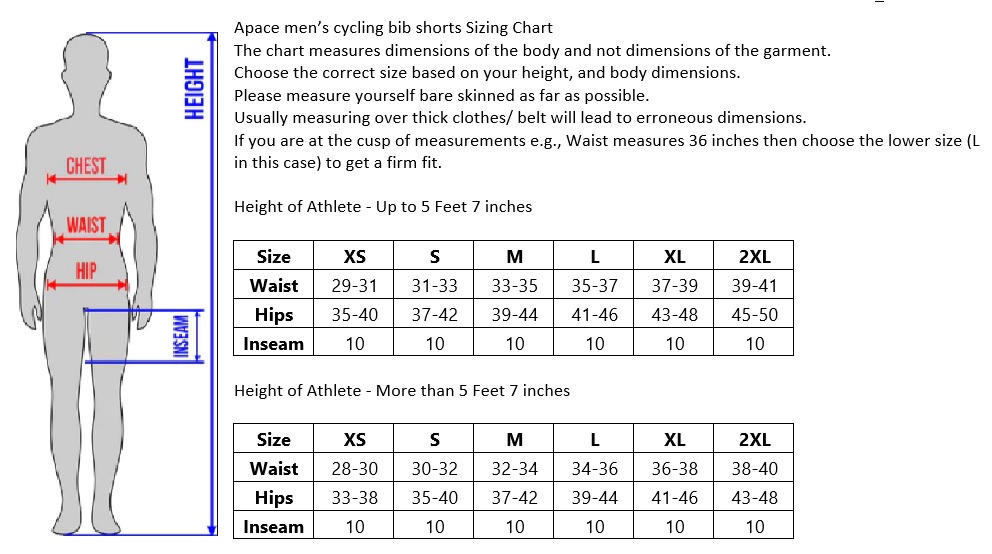 HEIGHT

CHEST

WAIST

HIP

INSEAM

Apace men's cycling bib shorts Sizing Chart
The chart measures dimensions of the body and not dimensions of the garment.
Choose the correct size based on your height, and body dimensions.
Please measure yourself bare skinned as far as possible.
Usually measuring over thick clothes/ belt will lead to erroneous dimensions.
If you are at the cusp of measurements e.g., Waist measures 36 inches then choose the lower size (L in this case) to get a firm fit.

Height of Athlete - Up to 5 Feet 7 inches

| Size | XS | S | M | L | XL | 2XL |
|---|---|---|---|---|---|---|
| Waist | 29-31 | 31-33 | 33-35 | 35-37 | 37-39 | 39-41 |
| Hips | 35-40 | 37-42 | 39-44 | 41-46 | 43-48 | 45-50 |
| Inseam | 10 | 10 | 10 | 10 | 10 | 10 |

Height of Athlete - More than 5 Feet 7 inches

| Size | XS | S | M | L | XL | 2XL |
|---|---|---|---|---|---|---|
| Waist | 28-30 | 30-32 | 32-34 | 34-36 | 36-38 | 38-40 |
| Hips | 33-38 | 35-40 | 37-42 | 39-44 | 41-46 | 43-48 |
| Inseam | 10 | 10 | 10 | 10 | 10 | 10 |